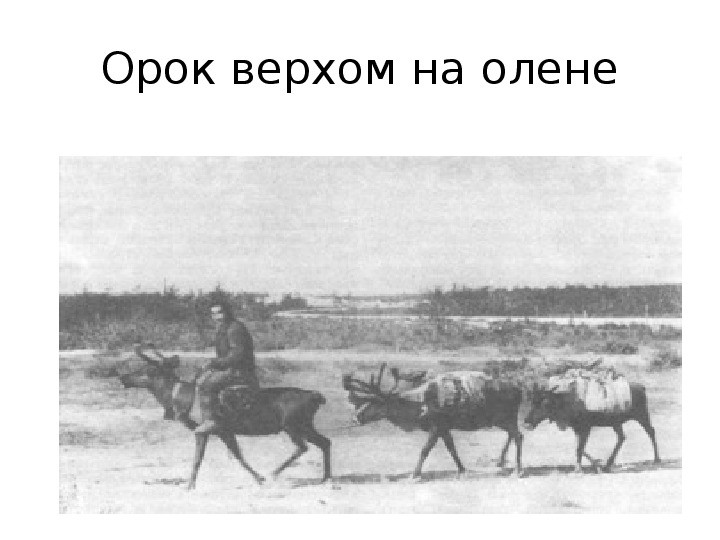 Орок верхом на олене